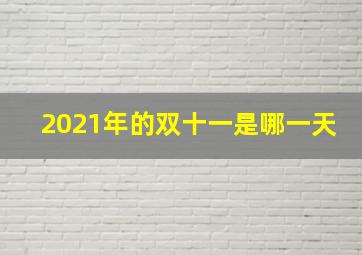 2021年的双十一是哪一天